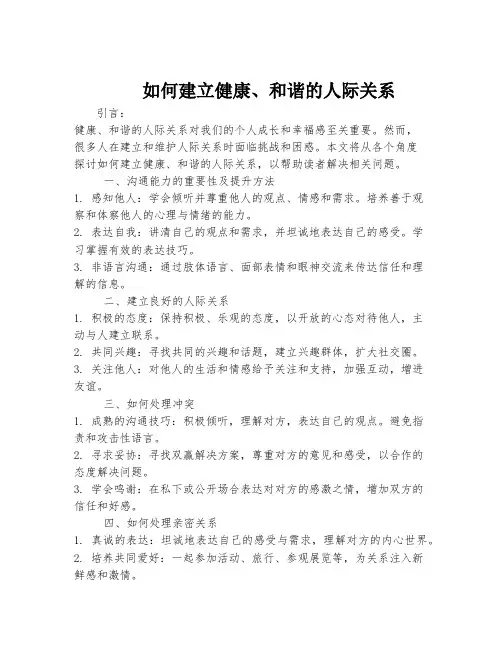 如何建立健康、和谐的人际关系

引言：

健康、和谐的人际关系对我们的个人成长和幸福感至关重要。然而，很多人在建立和维护人际关系时面临挑战和困惑。本文将从各个角度探讨如何建立健康、和谐的人际关系，以帮助读者解决相关问题。

一、沟通能力的重要性及提升方法

1. 感知他人：学会倾听并尊重他人的观点、情感和需求。培养善于观察和体察他人的心理与情绪的能力。

2. 表达自我：讲清自己的观点和需求，并坦诚地表达自己的感受。学习掌握有效的表达技巧。

3. 非语言沟通：通过肢体语言、面部表情和眼神交流来传达信任和理解的信息。

二、建立良好的人际关系

1. 积极的态度：保持积极、乐观的态度，以开放的心态对待他人，主动与人建立联系。

2. 共同兴趣：寻找共同的兴趣和话题，建立兴趣群体，扩大社交圈。

3. 关注他人：对他人的生活和情感给予关注和支持，加强互动，增进友谊。

三、如何处理冲突

1. 成熟的沟通技巧：积极倾听，理解对方，表达自己的观点。避免指责和攻击性语言。

2. 寻求妥协：寻找双赢解决方案，尊重对方的意见和感受，以合作的态度解决问题。

3. 学会鸣谢：在私下或公开场合表达对对方的感激之情，增加双方的信任和好感。

四、如何处理亲密关系

1. 真诚的表达：坦诚地表达自己的感受与需求，理解对方的内心世界。

2. 培养共同爱好：一起参加活动、旅行、参观展览等，为关系注入新鲜感和激情。